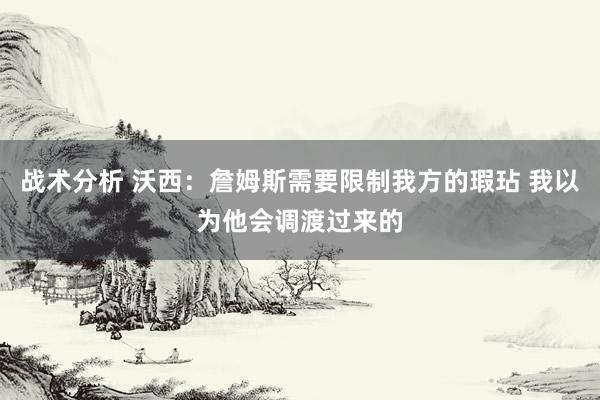 战术分析 沃西：詹姆斯需要限制我方的瑕玷 我以为他会调渡过来的